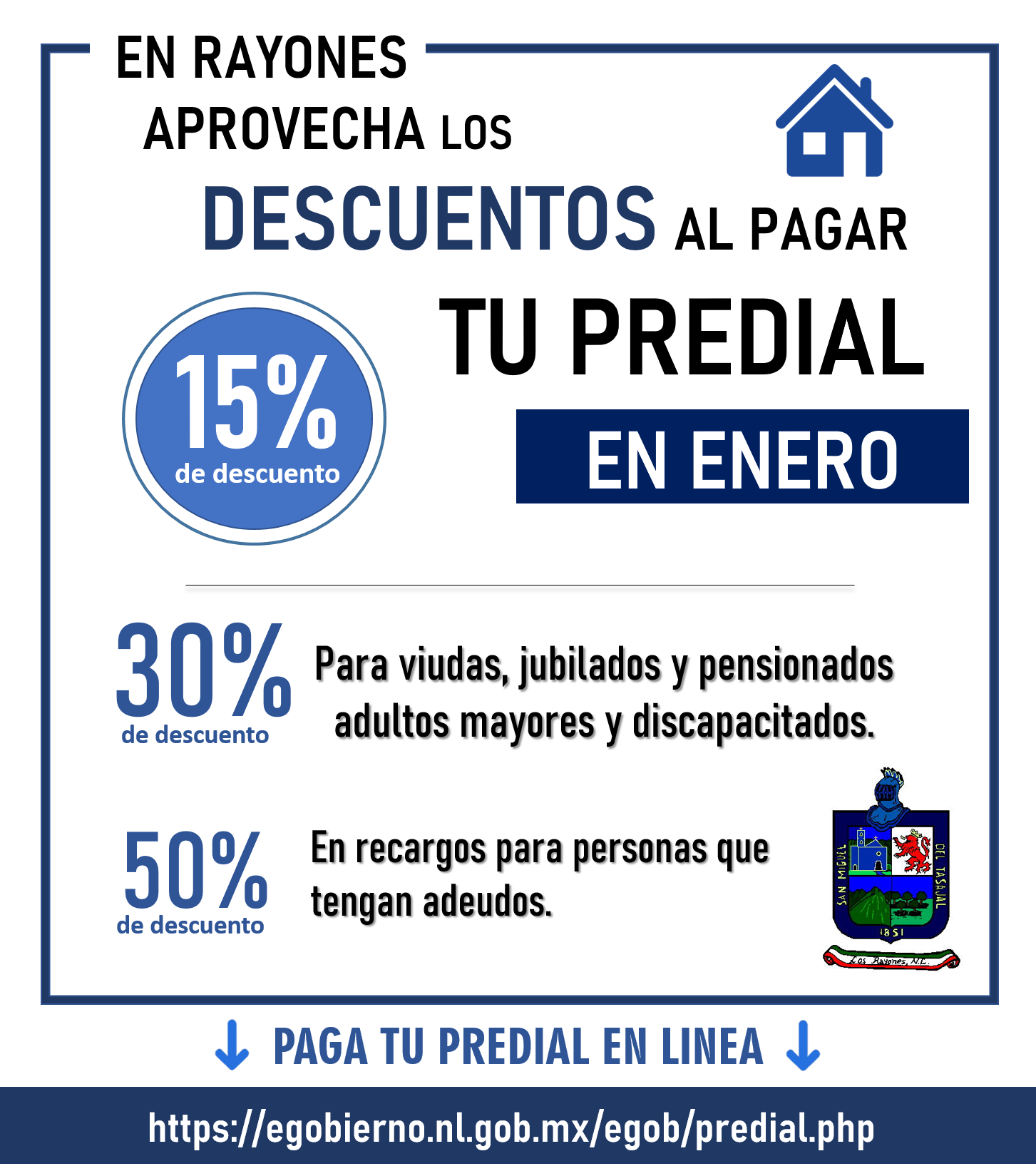 EN RAYONES
APROVECHA LOS
DESCUENTOS AL PAGAR
TU PREDIAL

15%
de descuento

EN ENERO

30%
de descuento

Para viudas, jubilados y pensionados adultos mayores y discapacitados.

50%
de descuento

En recargos para personas que tengan adeudos.

SAN MIGUEL DEL TASAJAL
1851
Los Rayones, N.L.

PAGA TU PREDIAL EN LINEA

https://egobierno.nl.gob.mx/egob/predial.php